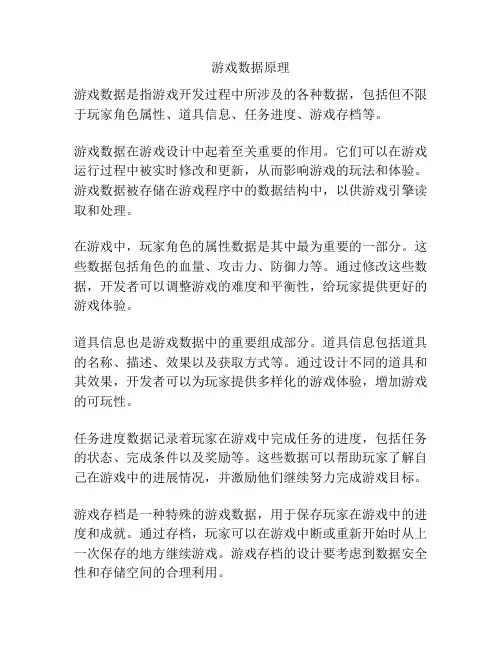 游戏数据原理

游戏数据是指游戏开发过程中所涉及的各种数据，包括但不限于玩家角色属性、道具信息、任务进度、游戏存档等。

游戏数据在游戏设计中起着至关重要的作用。它们可以在游戏运行过程中被实时修改和更新，从而影响游戏的玩法和体验。游戏数据被存储在游戏程序中的数据结构中，以供游戏引擎读取和处理。

在游戏中，玩家角色的属性数据是其中最为重要的一部分。这些数据包括角色的血量、攻击力、防御力等。通过修改这些数据，开发者可以调整游戏的难度和平衡性，给玩家提供更好的游戏体验。

道具信息也是游戏数据中的重要组成部分。道具信息包括道具的名称、描述、效果以及获取方式等。通过设计不同的道具和其效果，开发者可以为玩家提供多样化的游戏体验，增加游戏的可玩性。

任务进度数据记录着玩家在游戏中完成任务的进度，包括任务的状态、完成条件以及奖励等。这些数据可以帮助玩家了解自己在游戏中的进展情况，并激励他们继续努力完成游戏目标。

游戏存档是一种特殊的游戏数据，用于保存玩家在游戏中的进度和成就。通过存档，玩家可以在游戏中断或重新开始时从上一次保存的地方继续游戏。游戏存档的设计要考虑到数据安全性和存储空间的合理利用。